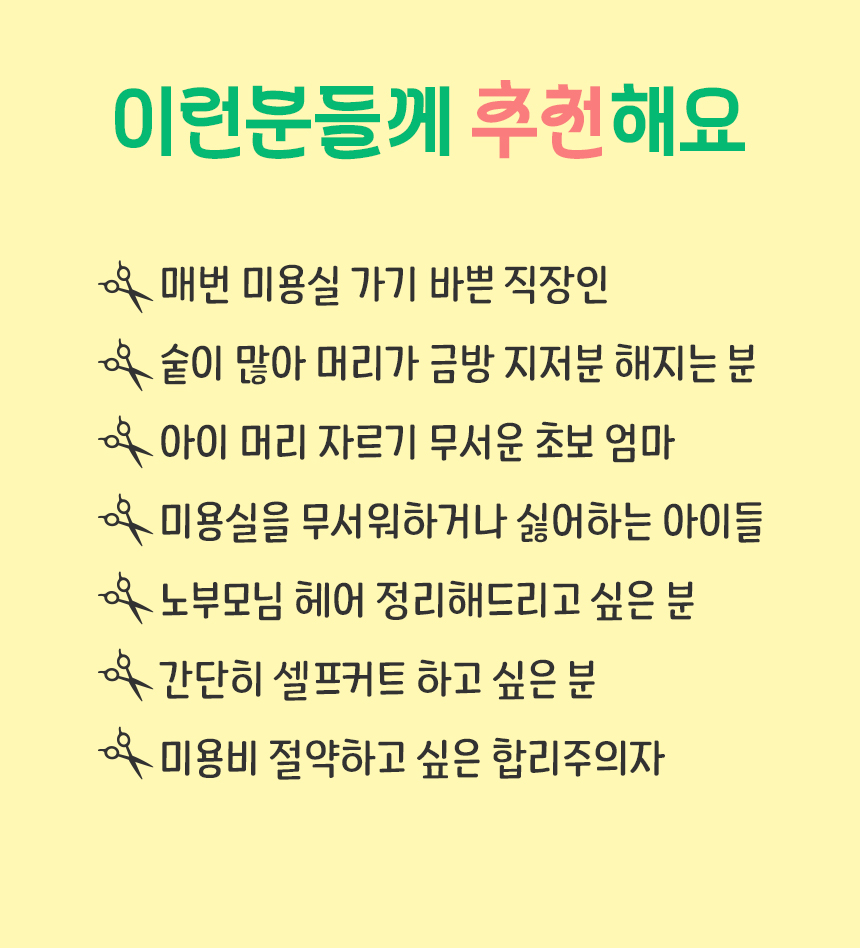 이런분들께 추천해요

매번 미용실 가기 바쁜 직장인

숱이 많아 머리가 금방 지저분 해지는 분

아이 머리 자르기 무서운 초보 엄마

미용실을 무서워하거나 싫어하는 아이들

노부모님 헤어 정리해드리고 싶은 분

간단히 셀프커트 하고 싶은 분

미용비 절약하고 싶은 합리주의자